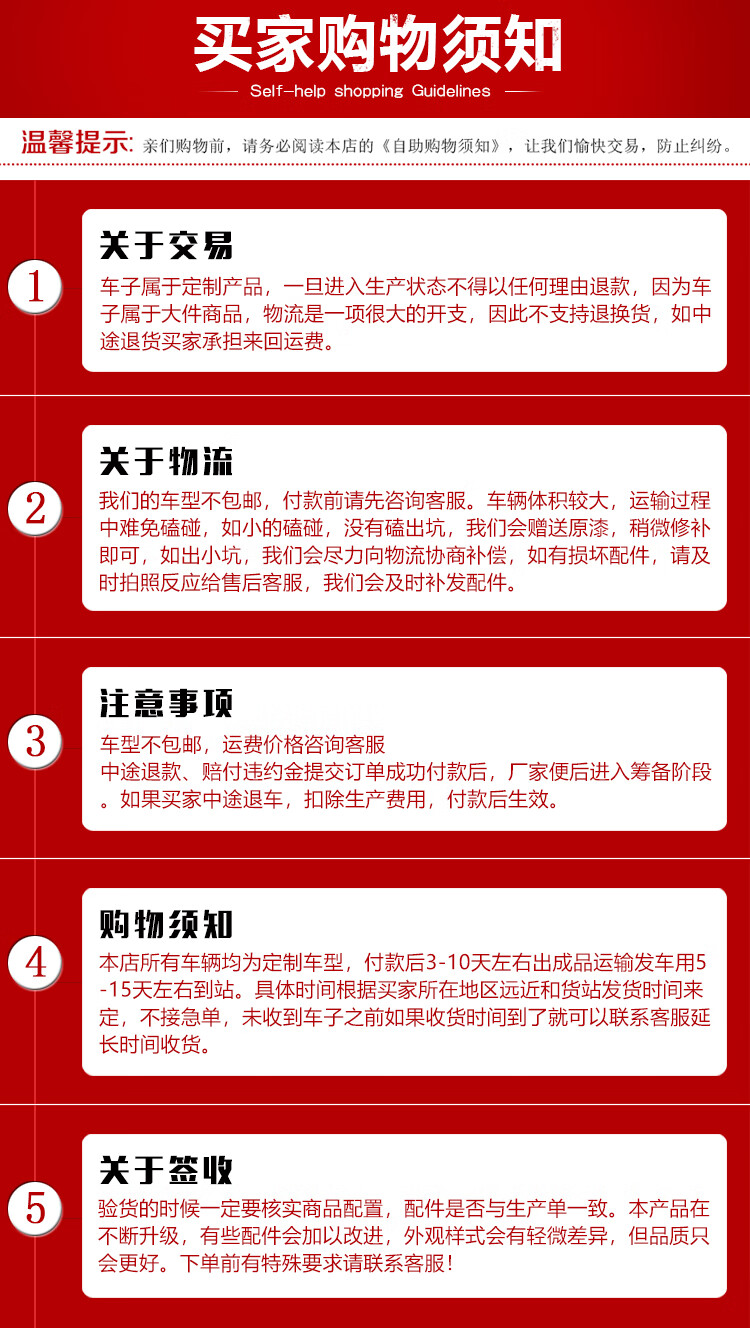 买家购物须知

Self-help shopping Guidelines

温馨提示:亲们购物前，请务必阅读本店的《自助购物须知》，让我们愉快交易，防止纠纷。

1

关于交易

车子属于定制产品，一旦进入生产状态不得以任何理由退款，因为车子属于大件商品，物流是一项很大的开支，因此不支持退换货，如中途退货买家承担来回运费。

2

关于物流

我们的车型不包邮，付款前请先咨询客服。车辆体积较大，运输过程中难免磕碰，如小的磕碰，没有磕出坑，我们会赠送原漆，稍微修补即可，如出小坑，我们会尽力向物流协商补偿，如有损坏配件，请及时拍照反应给售后客服，我们会及时补发配件。

3

注意事项

车型不包邮，运费价格咨询客服
中途退款、赔付违约金提交订单成功付款后，厂家便后进入筹备阶段。如果买家中途退车，扣除生产费用，付款后生效。

4

购物须知

本店所有车辆均为定制车型，付款后3-10天左右出成品运输发车用5-15天左右到站。具体时间根据买家所在地区远近和货站发货时间来定，不接急单，未收到车子之前如果收货时间到了就可以联系客服延长时间收货。

5

关于签收

验货的时候一定要核实商品配置，配件是否与生产单一致。本产品在不断升级，有些配件会加以改进，外观样式会有轻微差异，但品质只会更好。下单前有特殊要求请联系客服!